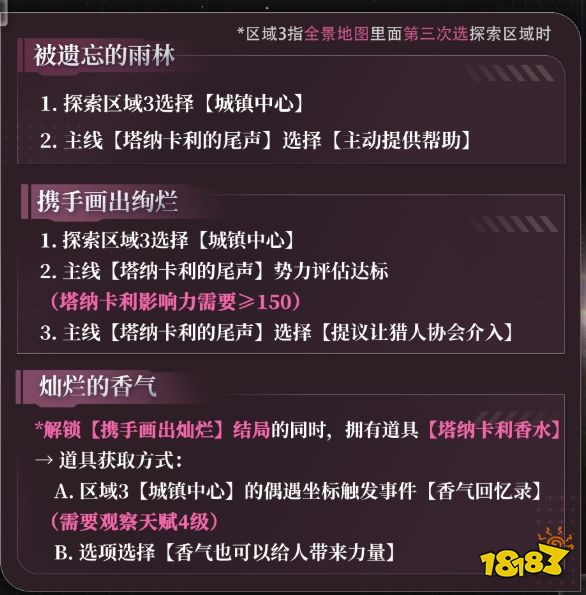 *区域3指全景地图里面第三次选探索区域时

被遗忘的雨林

1. 探索区域3选择【城镇中心】

2. 主线【塔纳卡利的尾声】选择【主动提供帮助】

携手画出绚烂

1. 探索区域3选择【城镇中心】
2. 主线【塔纳卡利的尾声】势力评估达标
（塔纳卡利影响力需要≥150）
3. 主线【塔纳卡利的尾声】选择【提议让猎人协会介入】

灿烂的香气

*解锁【携手画出灿烂】结局的同时，拥有道具【塔纳卡利香水】
→ 道具获取方式：
A. 区域3【城镇中心】的偶遇坐标触发事件【香气回忆录】
（需要观察天赋4级）
B. 选项选择【香气也可以给人带来力量】

18183